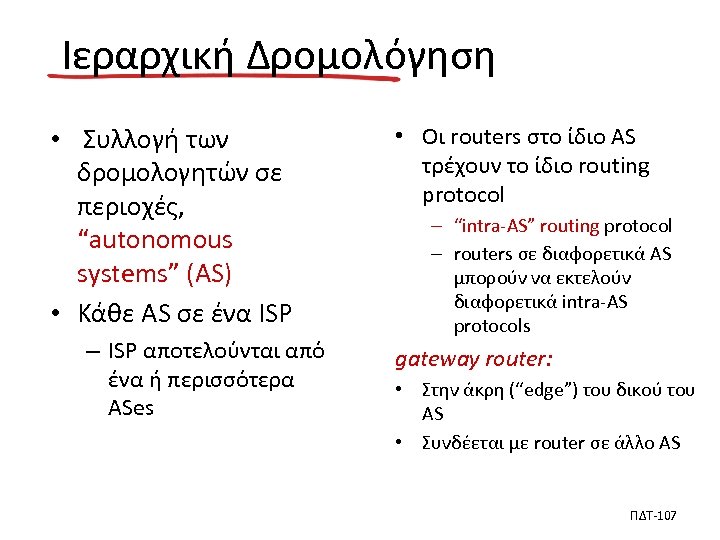 Ιεραρχική Δρομολόγηση

• Συλλογή των δρομολογητών σε περιοχές, “autonomous systems” (AS)
• Κάθε AS σε ένα ISP
– ISP αποτελούνται από ένα ή περισσότερα ASes

• Οι routers στο ίδιο AS τρέχουν το ίδιο routing protocol
– “intra-AS” routing protocol
– routers σε διαφορετικά AS μπορούν να εκτελούν διαφορετικά intra-AS protocols

gateway router:
• Στην άκρη (“edge”) του δικού του AS
• Συνδέεται με router σε άλλο AS

ΠΔΤ-107